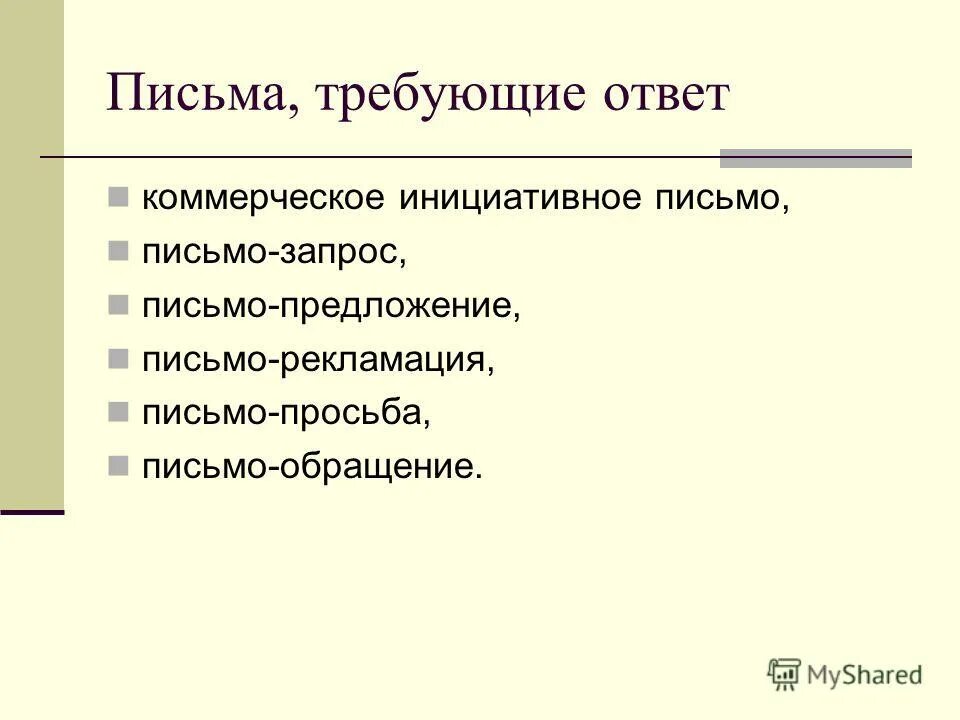 Письма, требующие ответ

коммерческое инициативное письмо,
письмо-запрос,
письмо-предложение,
письмо-рекламация,
письмо-просьба,
письмо-обращение.

MyShared